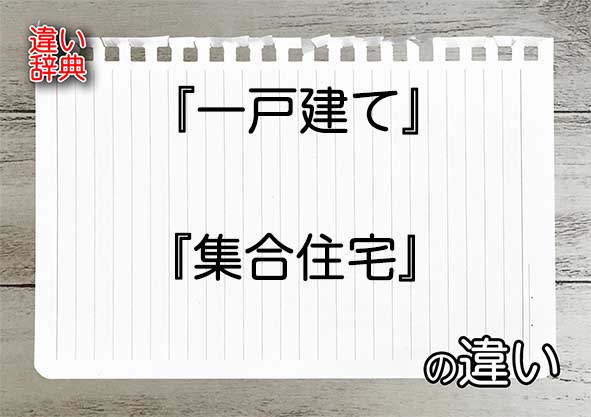 違い辞典

『一戸建て』

『集合住宅』

の違い